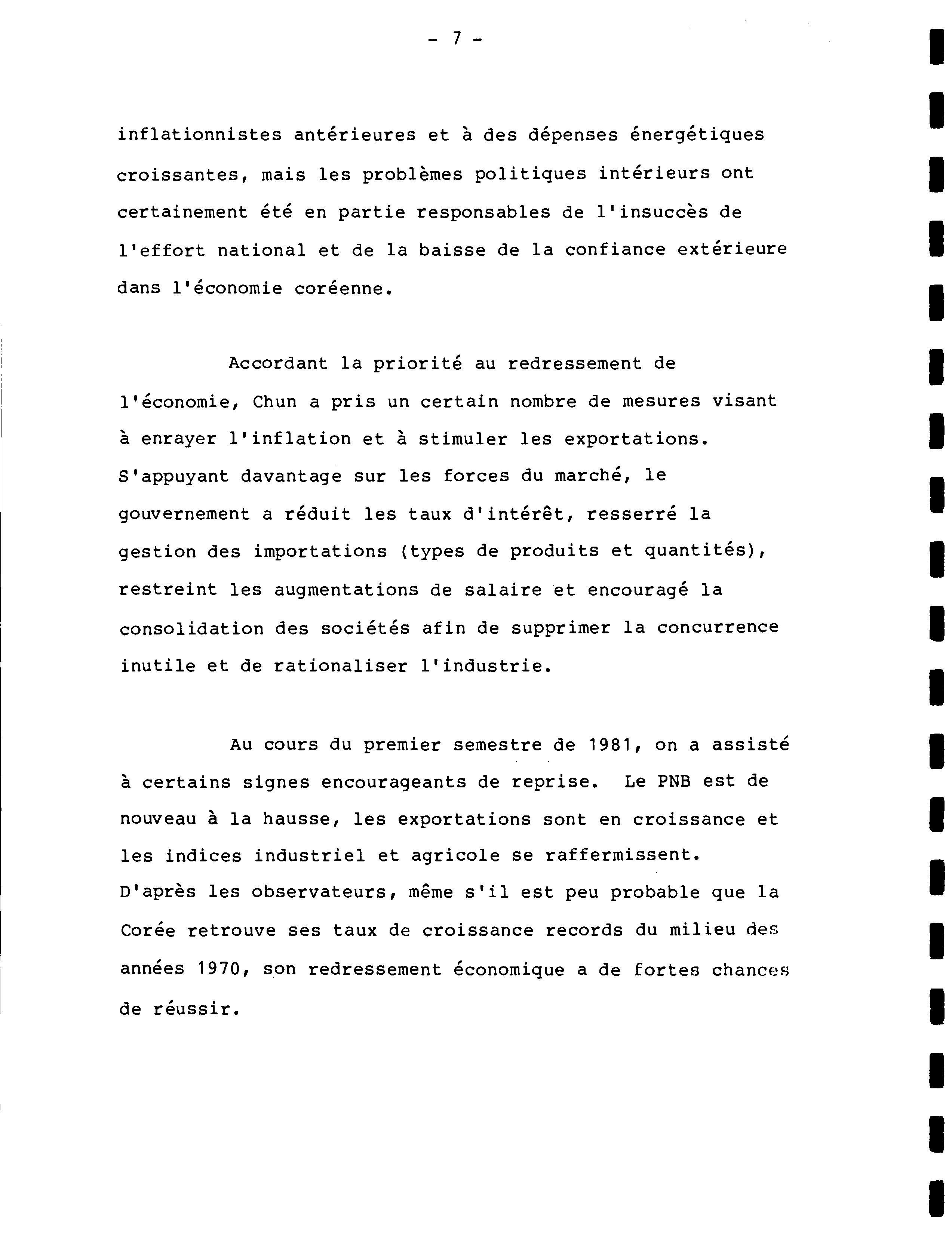 - 7 -

inflationnistes antérieures et à des dépenses énergétiques croissantes, mais les problèmes politiques intérieurs ont certainement été en partie responsables de l'insuccès de l'effort national et de la baisse de la confiance extérieure dans l'économie coréenne.

Accordant la priorité au redressement de l'économie, Chun a pris un certain nombre de mesures visant à enrayer l'inflation et à stimuler les exportations. S'appuyant davantage sur les forces du marché, le gouvernement a réduit les taux d'intérêt, resserré la gestion des importations (types de produits et quantités), restreint les augmentations de salaire et encouragé la consolidation des sociétés afin de supprimer la concurrence inutile et de rationaliser l'industrie.

Au cours du premier semestre de 1981, on a assisté à certains signes encourageants de reprise. Le PNB est de nouveau à la hausse, les exportations sont en croissance et les indices industriel et agricole se raffermissent. D'après les observateurs, même s'il est peu probable que la Corée retrouve ses taux de croissance records du milieu des années 1970, son redressement économique a de fortes chances de réussir.